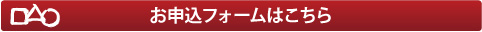 DAO お申込フォームはこちら